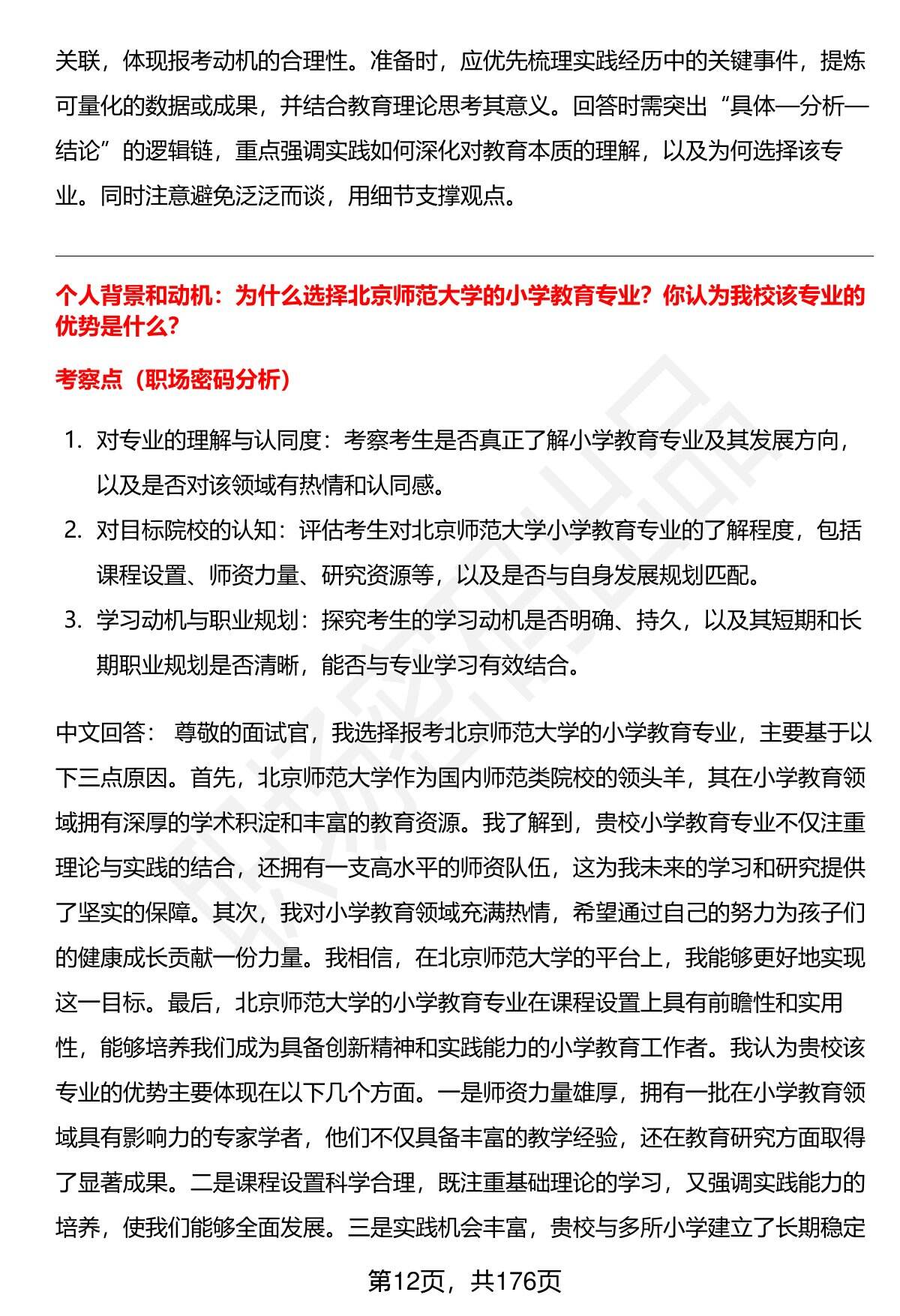 关联，体现报考动机的合理性。准备时，应优先梳理实践经历中的关键事件，提炼可量化的数据或成果，并结合教育理论思考其意义。回答时需突出“具体—分析—结论”的逻辑链，重点强调实践如何深化对教育本质的理解，以及为何选择该专业。同时注意避免泛泛而谈，用细节支撑观点。

个人背景和动机：为什么选择北京师范大学的小学教育专业？你认为我校该专业的优势是什么?

考察点（职场密码分析）

1. 对专业的理解与认同度：考察考生是否真正了解小学教育专业及其发展方向，以及是否对该领域有热情和认同感。
2. 对目标院校的认知：评估考生对北京师范大学小学教育专业的了解程度，包括课程设置、师资力量、研究资源等，以及是否与自身发展规划匹配。
3. 学习动机与职业规划：探究考生的学习动机是否明确、持久，以及其短期和长期职业规划是否清晰，能否与专业学习有效结合。

中文回答： 尊敬的面试官，我选择报考北京师范大学的小学教育专业，主要基于以下三点原因。首先，北京师范大学作为国内师范类院校的领头羊，其在小学教育领域拥有深厚的学术积淀和丰富的教育资源。我了解到，贵校小学教育专业不仅注重理论与实践的结合，还拥有一支高水平的师资队伍，这为我未来的学习和研究提供了坚实的保障。其次，我对小学教育领域充满热情，希望通过自己的努力为孩子们的健康成长贡献一份力量。我相信，在北京师范大学的平台上，我能够更好地实现这一目标。最后，北京师范大学的小学教育专业在课程设置上具有前瞻性和实用性，能够培养我们成为具备创新精神和实践能力的小学教育工作者。我认为贵校该专业的优势主要体现在以下几个方面。一是师资力量雄厚，拥有一批在小学教育领域具有影响力的专家学者，他们不仅具备丰富的教学经验，还在教育研究方面取得了显著成果。二是课程设置科学合理，既注重基础理论的学习，又强调实践能力的培养，使我们能够全面发展。三是实践机会丰富，贵校与多所小学建立了长期稳定

第12页，共176页